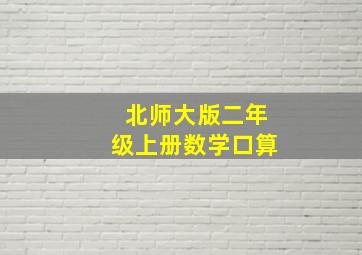 北师大版二年级上册数学口算